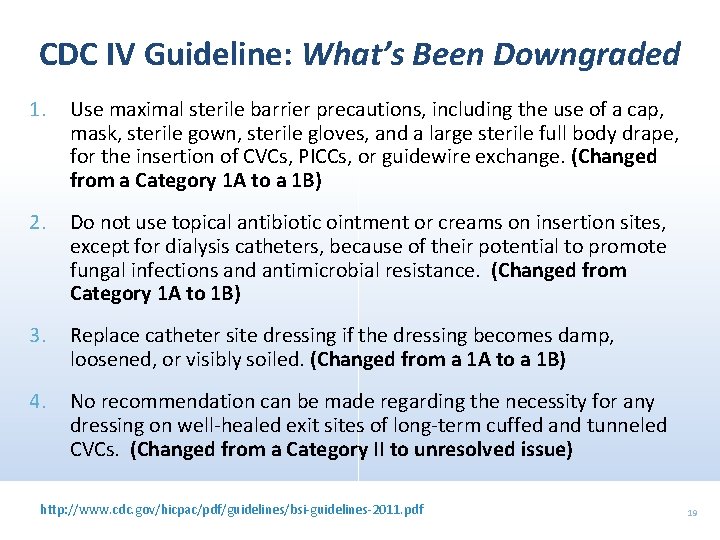 CDC IV Guideline: What's Been Downgraded

1. Use maximal sterile barrier precautions, including the use of a cap, mask, sterile gown, sterile gloves, and a large sterile full body drape, for the insertion of CVCs, PICCs, or guidewire exchange. (Changed from a Category 1A to a 1B)

2. Do not use topical antibiotic ointment or creams on insertion sites, except for dialysis catheters, because of their potential to promote fungal infections and antimicrobial resistance. (Changed from Category 1A to 1B)

3. Replace catheter site dressing if the dressing becomes damp, loosened, or visibly soiled. (Changed from a 1A to a 1B)

4. No recommendation can be made regarding the necessity for any dressing on well-healed exit sites of long-term cuffed and tunneled CVCs. (Changed from a Category II to unresolved issue)

http://www.cdc.gov/hicpac/pdf/guidelines/bsi-guidelines-2011.pdf

19